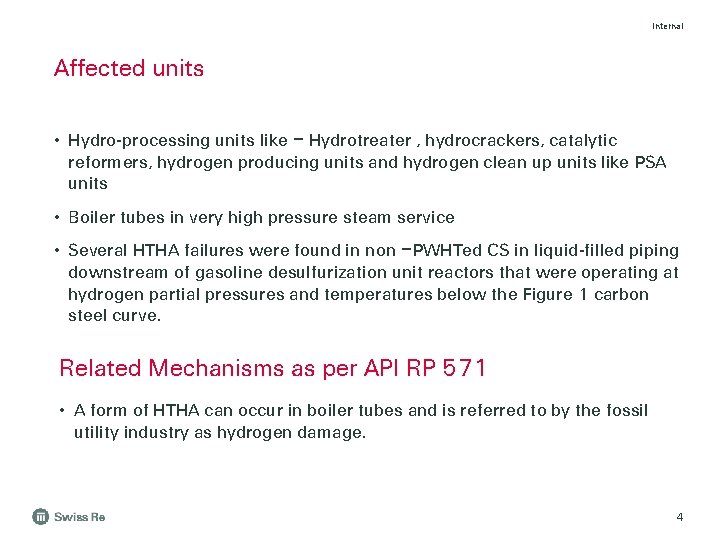 Internal

Affected units

• Hydro-processing units like – Hydrotreater , hydrocrackers, catalytic reformers, hydrogen producing units and hydrogen clean up units like PSA units

• Boiler tubes in very high pressure steam service

• Several HTHA failures were found in non –PWHTed CS in liquid-filled piping downstream of gasoline desulfurization unit reactors that were operating at hydrogen partial pressures and temperatures below the Figure 1 carbon steel curve.

Related Mechanisms as per API RP 571

• A form of HTHA can occur in boiler tubes and is referred to by the fossil utility industry as hydrogen damage.

Swiss Re

4